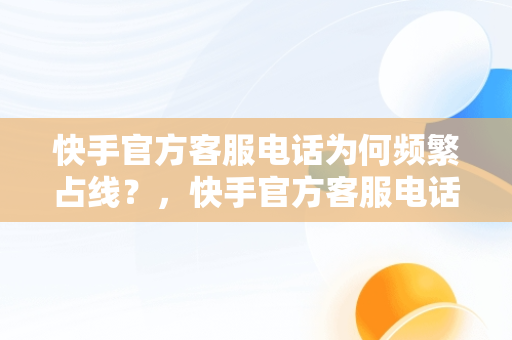 快手官方客服电话为何频繁占线？，快手官方客服电话